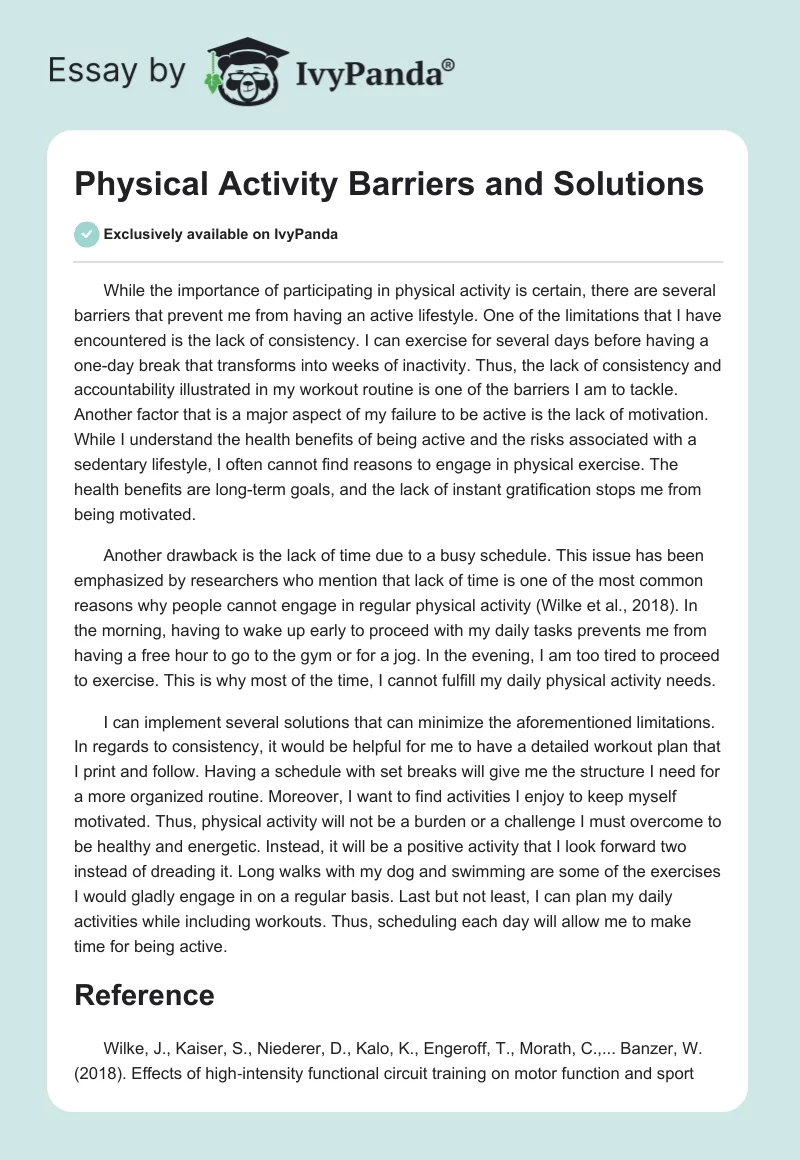 Essay by IvyPanda®

Physical Activity Barriers and Solutions

Exclusively available on IvyPanda

While the importance of participating in physical activity is certain, there are several barriers that prevent me from having an active lifestyle. One of the limitations that I have encountered is the lack of consistency. I can exercise for several days before having a one-day break that transforms into weeks of inactivity. Thus, the lack of consistency and accountability illustrated in my workout routine is one of the barriers I am to tackle. Another factor that is a major aspect of my failure to be active is the lack of motivation. While I understand the health benefits of being active and the risks associated with a sedentary lifestyle, I often cannot find reasons to engage in physical exercise. The health benefits are long-term goals, and the lack of instant gratification stops me from being motivated.

Another drawback is the lack of time due to a busy schedule. This issue has been emphasized by researchers who mention that lack of time is one of the most common reasons why people cannot engage in regular physical activity (Wilke et al., 2018). In the morning, having to wake up early to proceed with my daily tasks prevents me from having a free hour to go to the gym or for a jog. In the evening, I am too tired to proceed to exercise. This is why most of the time, I cannot fulfill my daily physical activity needs.

I can implement several solutions that can minimize the aforementioned limitations. In regards to consistency, it would be helpful for me to have a detailed workout plan that I print and follow. Having a schedule with set breaks will give me the structure I need for a more organized routine. Moreover, I want to find activities I enjoy to keep myself motivated. Thus, physical activity will not be a burden or a challenge I must overcome to be healthy and energetic. Instead, it will be a positive activity that I look forward two instead of dreading it. Long walks with my dog and swimming are some of the exercises I would gladly engage in on a regular basis. Last but not least, I can plan my daily activities while including workouts. Thus, scheduling each day will allow me to make time for being active.

Reference

Wilke, J., Kaiser, S., Niederer, D., Kalo, K., Engeroff, T., Morath, C.,... Banzer, W. (2018). Effects of high-intensity functional circuit training on motor function and sport